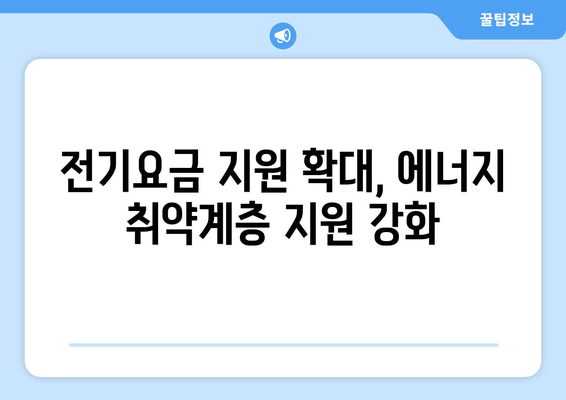 꿀팁정보

전기요금 지원 확대, 에너지 취약계층 지원 강화